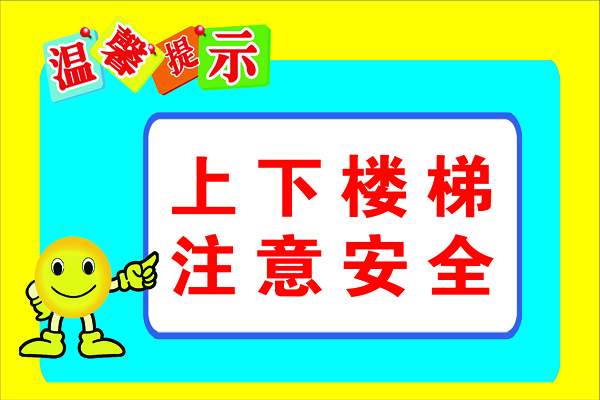 温馨提示

上下楼梯
注意安全